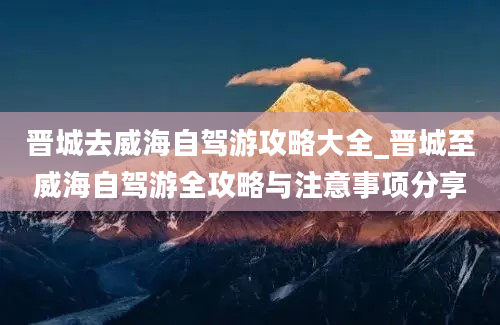 晋城去威海自驾游攻略大全_晋城至威海自驾游全攻略与注意事项分享